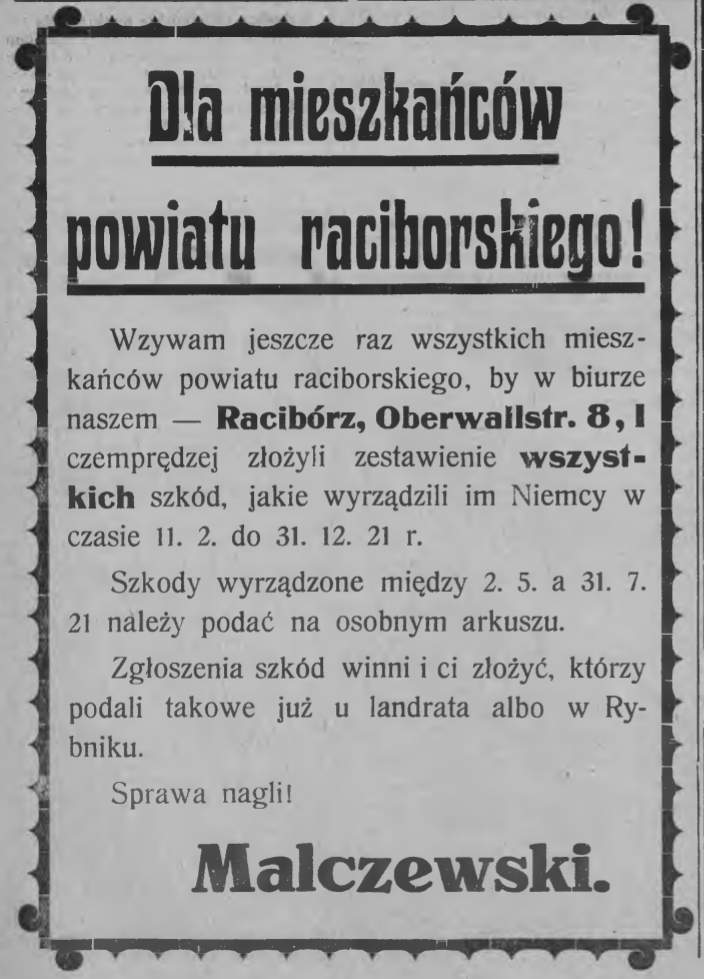 Dla mieszkańców powiatu raciborskiego!

Wzywam jeszcze raz wszystkich mieszkańców powiatu raciborskiego, by w biurze naszem — Racibórz, Oberwallstr. 8, I czemprędzej złożyli zestawienie wszystkich szkód, jakie wyrządzili im Niemcy w czasie 11. 2. do 31. 12. 21 r.

Szkody wyrządzone między 2. 5. a 31. 7. 21 należy podać na osobnym arkuszu.

Zgłoszenia szkód winni i ci złożyć, którzy podali takowe już u landrata albo w Rybniku.

Sprawa nagli!

Malczewski.